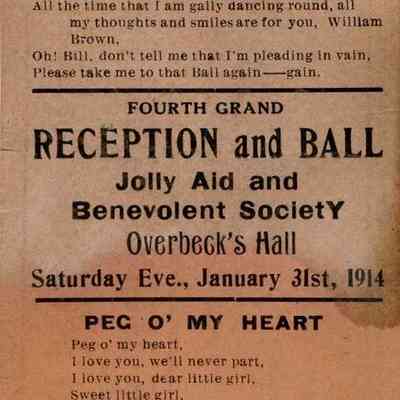 All the time that I am gaily dancing round, all my thoughts and smiles are for you, William Brown,
Oh! Bill, don't tell me that I'm pleading in vain,
Please take me to that Ball again—gain.

FOURTH GRAND
RECEPTION and BALL
Jolly Aid and
Benevolent SocietY
Overbeck's Hall
Saturday Eve., January 31st, 1914

PEG O' MY HEART
Peg o' my heart,
I love you, we'll never part,
I love you, dear little girl,
Sweet little girl,